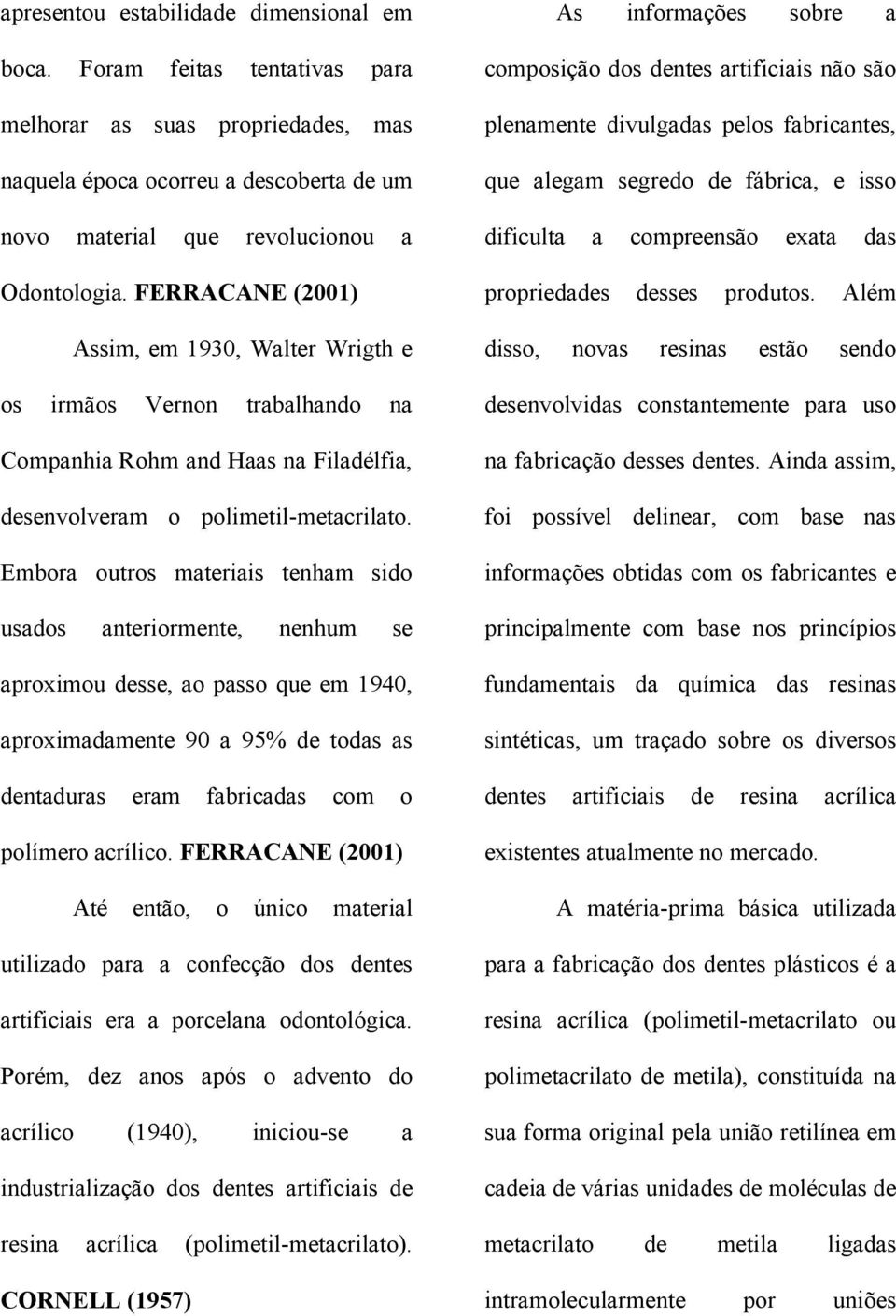 apresentou estabilidade dimensional em boca. Foram feitas tentativas para melhorar as suas propriedades, mas naquela época ocorreu a descoberta de um novo material que revolucionou a Odontologia. FERRACANE (2001)

Assim, em 1930, Walter Wrigth e os irmãos Vernon trabalhando na Companhia Rohm and Haas na Filadélfia, desenvolveram o polimetil-metacrilato. Embora outros materiais tenham sido usados anteriormente, nenhum se aproximou desse, ao passo que em 1940, aproximadamente 90 a 95% de todas as dentaduras eram fabricadas com o polímero acrílico. FERRACANE (2001)

Até então, o único material utilizado para a confecção dos dentes artificiais era a porcelana odontológica. Porém, dez anos após o advento do acrílico (1940), iniciou-se a industrialização dos dentes artificiais de resina acrílica (polimetil-metacrilato). CORNELL (1957)

As informações sobre a composição dos dentes artificiais não são plenamente divulgadas pelos fabricantes, que alegam segredo de fábrica, e isso dificulta a compreensão exata das propriedades desses produtos. Além disso, novas resinas estão sendo desenvolvidas constantemente para uso na fabricação desses dentes. Ainda assim, foi possível delinear, com base nas informações obtidas com os fabricantes e principalmente com base nos princípios fundamentais da química das resinas sintéticas, um traçado sobre os diversos dentes artificiais de resina acrílica existentes atualmente no mercado.

A matéria-prima básica utilizada para a fabricação dos dentes plásticos é a resina acrílica (polimetil-metacrilato ou polimetacrilato de metila), constituída na sua forma original pela união retilínea em cadeia de várias unidades de moléculas de metacrilato de metila ligadas intramolecularmente por uniões